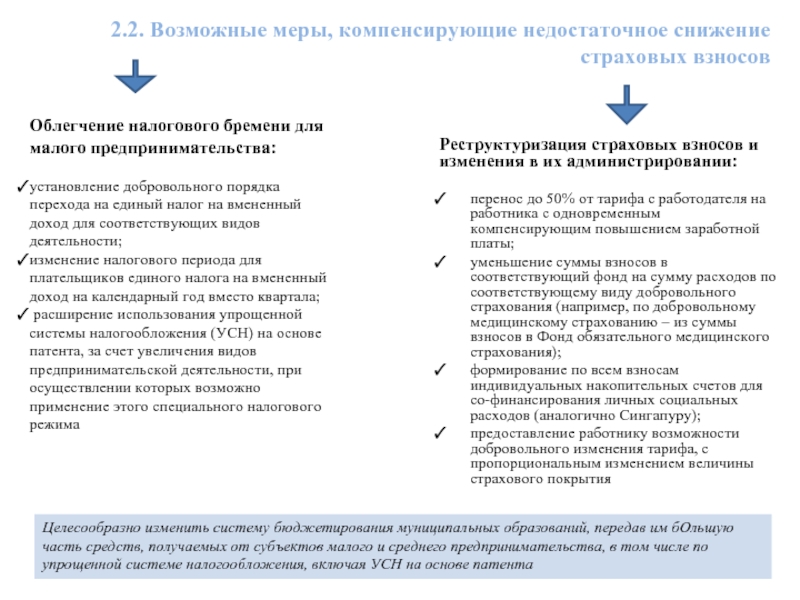 2.2. Возможные меры, компенсирующие недостаточное снижение страховых взносов

Облегчение налогового бремени для малого предпринимательства:

✓установление добровольного порядка перехода на единый налог на вмененный доход для соответствующих видов деятельности;

✓изменение налогового периода для плательщиков единого налога на вмененный доход на календарный год вместо квартала;

✓ расширение использования упрощенной системы налогообложения (УСН) на основе патента, за счет увеличения видов предпринимательской деятельности, при осуществлении которых возможно применение этого специального налогового режима

Реструктуризация страховых взносов и изменения в их администрировании:

✓ перенос до 50% от тарифа с работодателя на работника с одновременным компенсирующим повышением заработной платы;

✓ уменьшение суммы взносов в соответствующий фонд на сумму расходов по соответствующему виду добровольного страхования (например, по добровольному медицинскому страхованию – из суммы взносов в Фонд обязательного медицинского страхования);

✓ формирование по всем взносам индивидуальных накопительных счетов для со-финансирования личных социальных расходов (аналогично Сингапуру);

✓ предоставление работнику возможности добровольного изменения тарифа, с пропорциональным изменением величины страхового покрытия

Целесообразно изменить систему бюджетирования муниципальных образований, передав им бОльшую часть средств, получаемых от субъектов малого и среднего предпринимательства, в том числе по упрощенной системе налогообложения, включая УСН на основе патента